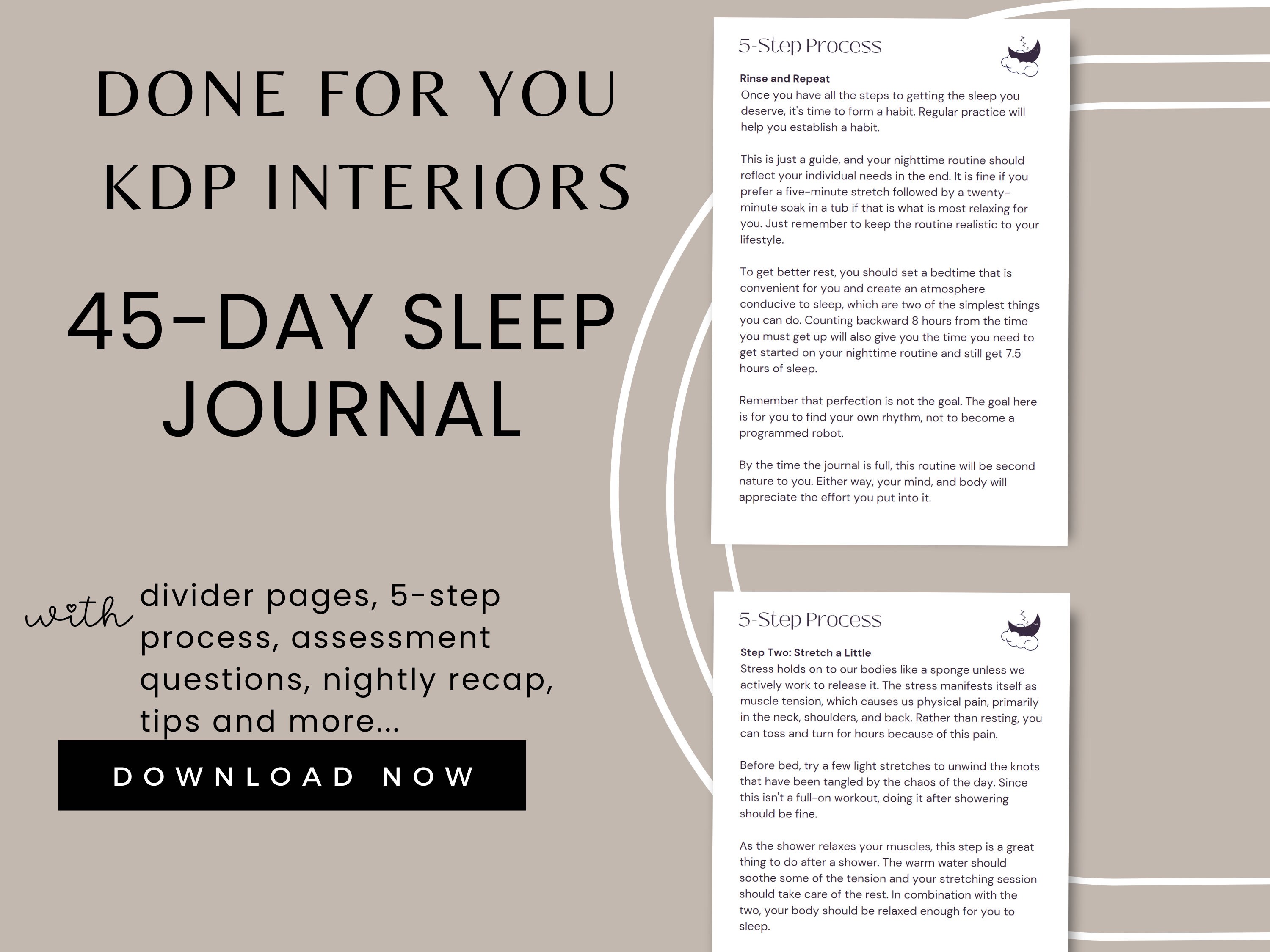 DONE FOR YOU KDP INTERIORS

45-DAY SLEEP JOURNAL

with divider pages, 5-step process, assessment questions, nightly recap, tips and more...

DOWNLOAD NOW

5-Step Process

Rinse and Repeat
Once you have all the steps to getting the sleep you deserve, it's time to form a habit. Regular practice will help you establish a habit.

This is just a guide, and your nighttime routine should reflect your individual needs in the end. It is fine if you prefer a five-minute stretch followed by a twenty-minute soak in a tub if that is what is most relaxing for you. Just remember to keep the routine realistic to your lifestyle.

To get better rest, you should set a bedtime that is convenient for you and create an atmosphere conducive to sleep, which are two of the simplest things you can do. Counting backward 8 hours from the time you must get up will also give you the time you need to get started on your nighttime routine and still get 7.5 hours of sleep.

Remember that perfection is not the goal. The goal here is for you to find your own rhythm, not to become a programmed robot.

By the time the journal is full, this routine will be second nature to you. Either way, your mind, and body will appreciate the effort you put into it.

5-Step Process

Step Two: Stretch a Little
Stress holds on to our bodies like a sponge unless we actively work to release it. The stress manifests itself as muscle tension, which causes us physical pain, primarily in the neck, shoulders, and back. Rather than resting, you can toss and turn for hours because of this pain.

Before bed, try a few light stretches to unwind the knots that have been tangled by the chaos of the day. Since this isn't a full-on workout, doing it after showering should be fine.

As the shower relaxes your muscles, this step is a great thing to do after a shower. The warm water should soothe some of the tension and your stretching session should take care of the rest. In combination with the two, your body should be relaxed enough for you to sleep.